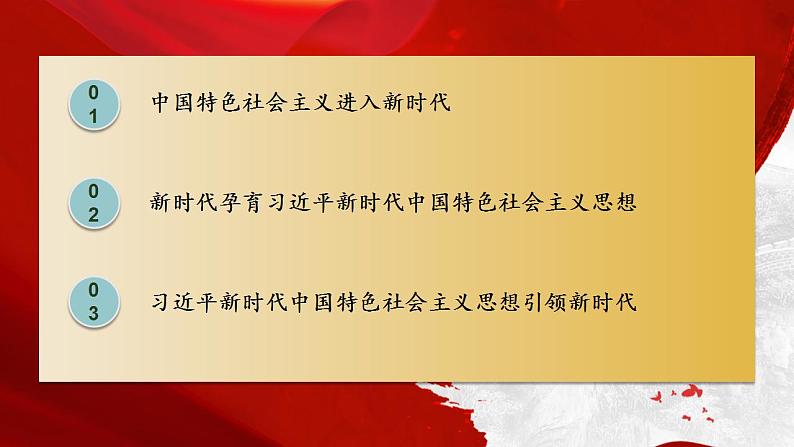 01
中国特色社会主义进入新时代

02
新时代孕育习近平新时代中国特色社会主义思想

03
习近平新时代中国特色社会主义思想引领新时代